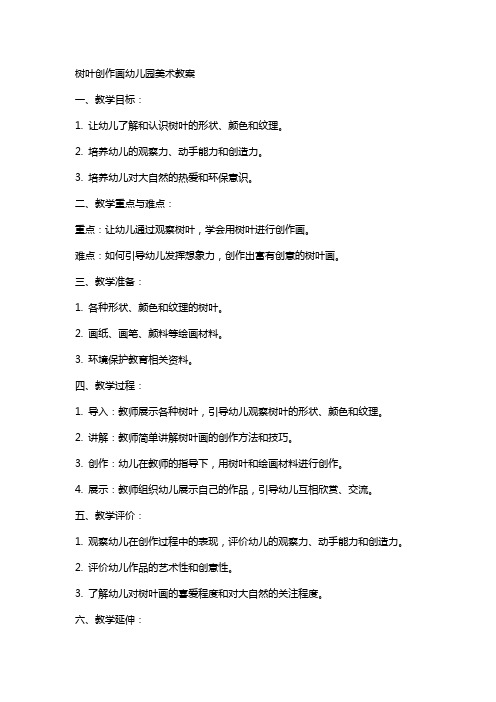 树叶创作画幼儿园美术教案

一、教学目标：

1. 让幼儿了解和认识树叶的形状、颜色和纹理。

2. 培养幼儿的观察力、动手能力和创造力。

3. 培养幼儿对大自然的热爱和环保意识。

二、教学重点与难点：

重点：让幼儿通过观察树叶，学会用树叶进行创作画。

难点：如何引导幼儿发挥想象力，创作出富有创意的树叶画。

三、教学准备：

1. 各种形状、颜色和纹理的树叶。

2. 画纸、画笔、颜料等绘画材料。

3. 环境保护教育相关资料。

四、教学过程：

1. 导入：教师展示各种树叶，引导幼儿观察树叶的形状、颜色和纹理。

2. 讲解：教师简单讲解树叶画的创作方法和技巧。

3. 创作：幼儿在教师的指导下，用树叶和绘画材料进行创作。

4. 展示：教师组织幼儿展示自己的作品，引导幼儿互相欣赏、交流。

五、教学评价：

1. 观察幼儿在创作过程中的表现，评价幼儿的观察力、动手能力和创造力。

2. 评价幼儿作品的艺术性和创意性。

3. 了解幼儿对树叶画的喜爱程度和对大自然的关注程度。

六、教学延伸：